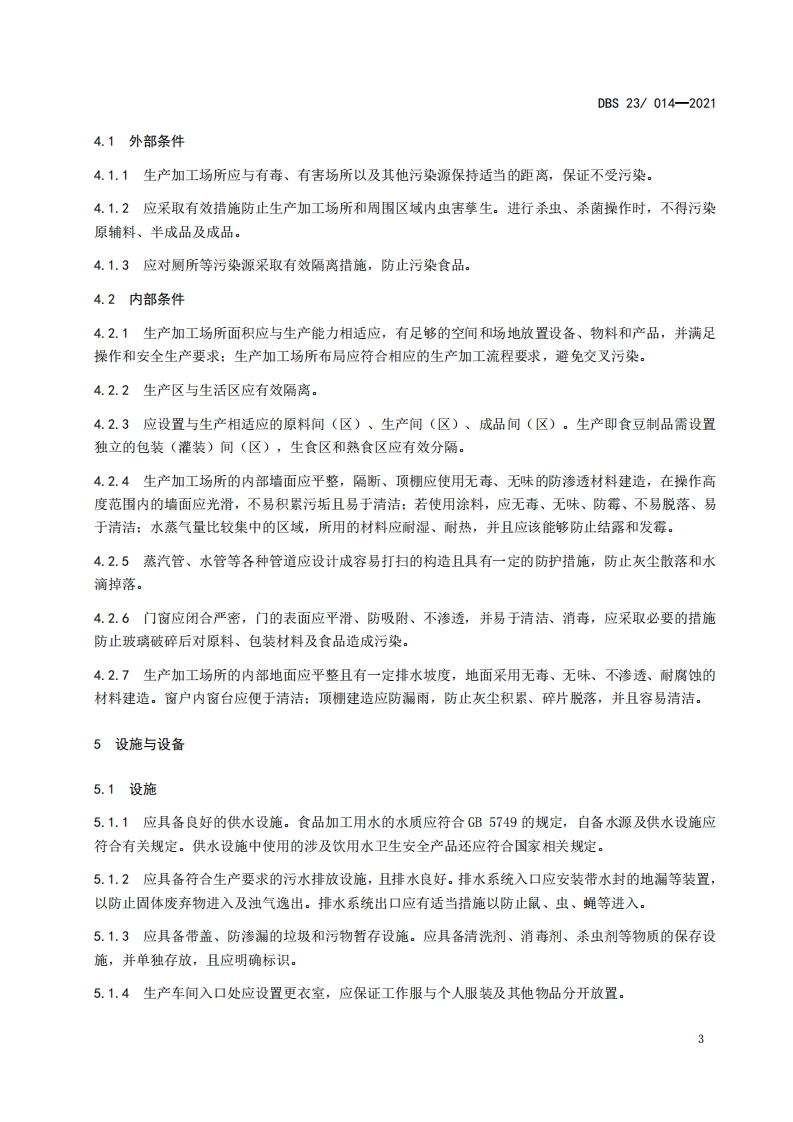 DBS 23/ 014—2021

4.1 外部条件

4.1.1 生产加工场所应与有毒、有害场所以及其他污染源保持适当的距离，保证不受污染。

4.1.2 应采取有效措施防止生产加工场所和周围区域内虫害孳生。进行杀虫、杀菌操作时，不得污染原辅料、半成品及成品。

4.1.3 应对厕所等污染源采取有效隔离措施，防止污染食品。

4.2 内部条件

4.2.1 生产加工场所面积应与生产能力相适应，有足够的空间和场地放置设备、物料和产品，并满足操作和安全生产要求；生产加工场所布局应符合相应的生产加工流程要求，避免交叉污染。

4.2.2 生产区与生活区应有效隔离。

4.2.3 应设置与生产相适应的原料间（区）、生产间（区）、成品间（区）。生产即食豆制品需设置独立的包装（灌装）间（区），生食区和熟食区应有效分隔。

4.2.4 生产加工场所的内部墙面应平整，隔断、顶棚应使用无毒、无味的防渗透材料建造，在操作高度范围内的墙面应光滑，不易积累污垢且易于清洁；若使用涂料，应无毒、无味、防霉、不易脱落、易于清洁；水蒸气量比较集中的区域，所用的材料应耐湿、耐热，并且应该能够防止结露和发霉。

4.2.5 蒸汽管、水管等各种管道应设计成容易打扫的构造且具有一定的防护措施，防止灰尘散落和水滴掉落。

4.2.6 门窗应闭合严密，门的表面应平滑、防吸附、不渗透，并易于清洁、消毒，应采取必要的措施防止玻璃破碎后对原料、包装材料及食品造成污染。

4.2.7 生产加工场所的内部地面应平整且有一定排水坡度，地面采用无毒、无味、不渗透、耐腐蚀的材料建造。窗户内窗台应便于清洁；顶棚建造应防漏雨，防止灰尘积累、碎片脱落，并且容易清洁。

5 设施与设备

5.1 设施

5.1.1 应具备良好的供水设施。食品加工用水的水质应符合 GB 5749 的规定，自备水源及供水设施应符合有关规定。供水设施中使用的涉及饮用水卫生安全产品还应符合国家相关规定。

5.1.2 应具备符合生产要求的污水排放设施，且排水良好。排水系统入口应安装带水封的地漏等装置，以防止固体废弃物进入及浊气逸出。排水系统出口应有适当措施以防止鼠、虫、蝇等进入。

5.1.3 应具备带盖、防渗漏的垃圾和污物暂存设施。应具备清洗剂、消毒剂、杀虫剂等物质的保存设施，并单独存放，且应明确标识。

5.1.4 生产车间入口处应设置更衣室，应保证工作服与个人服装及其他物品分开放置。

3